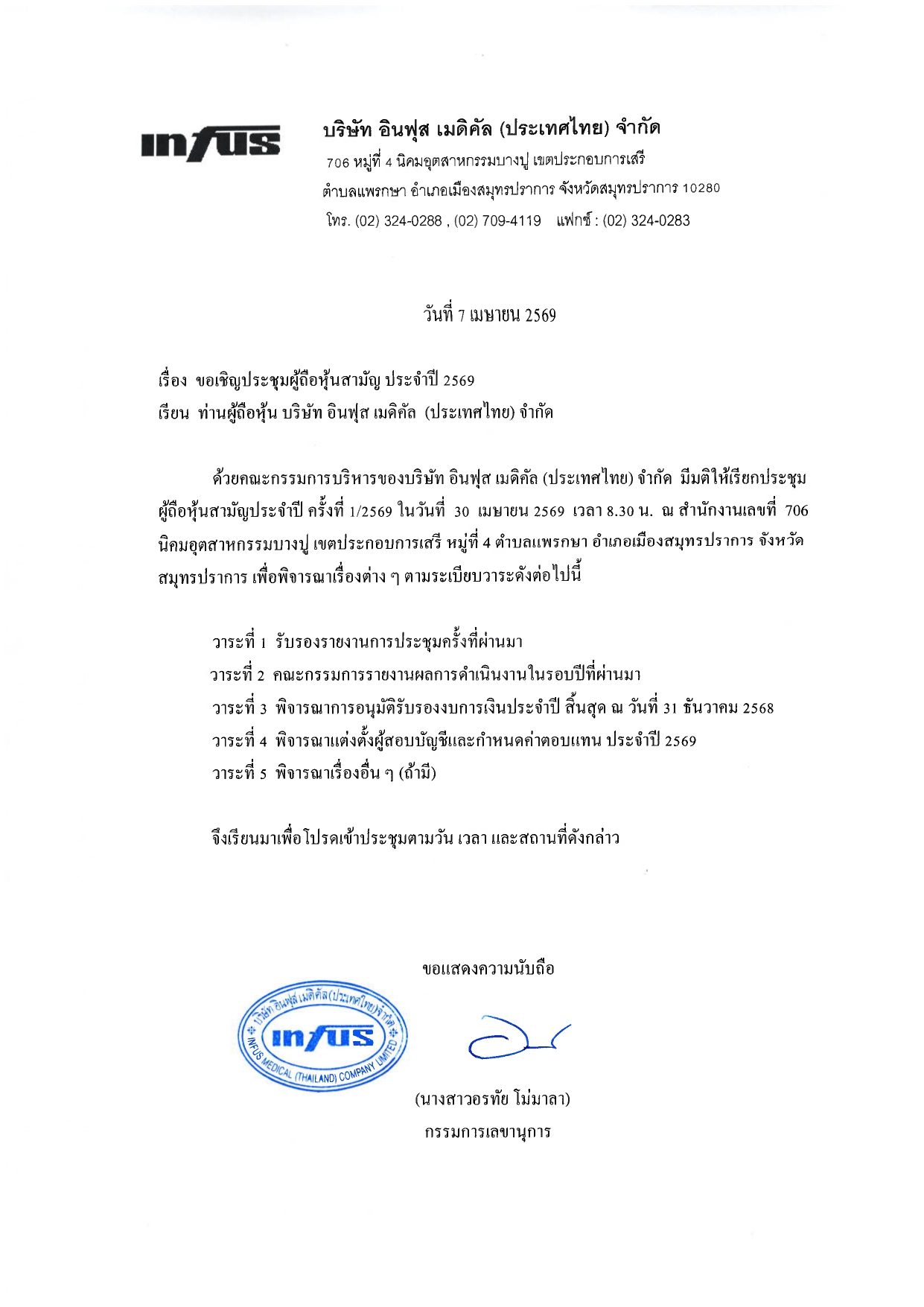 infus

บริษัท อินฟุส เมดิคัล (ประเทศไทย) จำกัด
706 หมู่ที่ 4 นิคมอุตสาหกรรมบางปู เขตประกอบการเสรี
ตำบลแพรกษา อำเภอเมืองสมุทรปราการ จังหวัดสมุทรปราการ 10280
โทร. (02) 324-0288 , (02) 709-4119 แฟกซ์ : (02) 324-0283

วันที่ 7 เมษายน 2569

เรื่อง ขอเชิญประชุมผู้ถือหุ้นสามัญ ประจำปี 2569
เรียน ท่านผู้ถือหุ้น บริษัท อินฟุส เมดิคัล (ประเทศไทย) จำกัด

ด้วยคณะกรรมการบริหารของบริษัท อินฟุส เมดิคัล (ประเทศไทย) จำกัด มีมติให้เรียกประชุมผู้ถือหุ้นสามัญประจำปี ครั้งที่ 1/2569 ในวันที่ 30 เมษายน 2569 เวลา 8.30 น. ณ สำนักงานเลขที่ 706 นิคมอุตสาหกรรมบางปู เขตประกอบการเสรี หมู่ที่ 4 ตำบลแพรกษา อำเภอเมืองสมุทรปราการ จังหวัดสมุทรปราการ เพื่อพิจารณาเรื่องต่าง ๆ ตามระเบียบวาระดังต่อไปนี้

วาระที่ 1 รับรองรายงานการประชุมครั้งที่ผ่านมา
วาระที่ 2 คณะกรรมการรายงานผลการดำเนินงานในรอบปีที่ผ่านมา
วาระที่ 3 พิจารณาการอนุมัติรับรองงบการเงินประจำปี สิ้นสุด ณ วันที่ 31 ธันวาคม 2568
วาระที่ 4 พิจารณาแต่งตั้งผู้สอบบัญชีและกำหนดค่าตอบแทน ประจำปี 2569
วาระที่ 5 พิจารณาเรื่องอื่น ๆ (ถ้ามี)

จึงเรียนมาเพื่อโปรดเข้าประชุมตามวัน เวลา และสถานที่ดังกล่าว

ขอแสดงความนับถือ

บริษัท อินฟุส เมดิคัล (ประเทศไทย) จำกัด
infus
INFUS MEDICAL (THAILAND) COMPANY LIMITED

(นางสาวอรทัย โม่มาลา)
กรรมการเลขานุการ